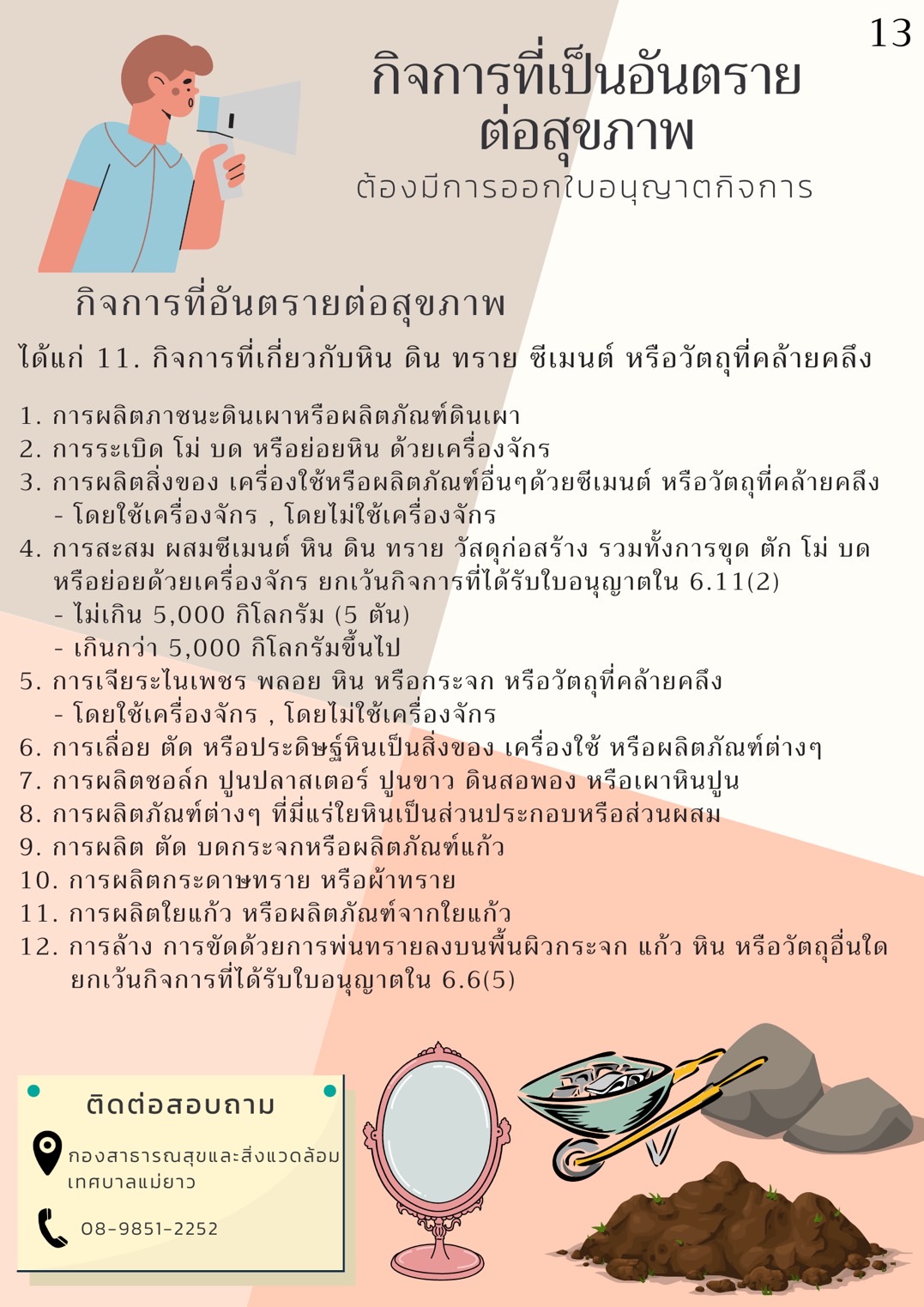 13

กิจการที่เป็นอันตราย ต่อสุขภาพ

ต้องมีการออกใบอนุญาตกิจการ

กิจการที่อันตรายต่อสุขภาพ

ได้แก่ 11. กิจการที่เกี่ยวกับหิน ดิน ทราย ซีเมนต์ หรือวัตถุที่คล้ายคลึง

1. การผลิตภาชนะดินเผาหรือผลิตภัณฑ์ดินเผา
2. การระเบิด โม่ บด หรือย่อยหิน ด้วยเครื่องจักร
3. การผลิตสิ่งของ เครื่องใช้หรือผลิตภัณฑ์อื่นๆด้วยซีเมนต์ หรือวัตถุที่คล้ายคลึง
- โดยใช้เครื่องจักร , โดยไม่ใช้เครื่องจักร
4. การสะสม ผสมซีเมนต์ หิน ดิน ทราย วัสดุก่อสร้าง รวมทั้งการขุด ตัก โม่ บด หรือย่อยด้วยเครื่องจักร ยกเว้นกิจการที่ได้รับใบอนุญาตใน 6.11(2)
- ไม่เกิน 5,000 กิโลกรัม (5 ตัน)
- เกินกว่า 5,000 กิโลกรัมขึ้นไป
5. การเจียระไนเพชร พลอย หิน หรือกระจก หรือวัตถุที่คล้ายคลึง
- โดยใช้เครื่องจักร , โดยไม่ใช้เครื่องจักร
6. การเลื่อย ตัด หรือประดิษฐ์หินเป็นสิ่งของ เครื่องใช้ หรือผลิตภัณฑ์ต่างๆ
7. การผลิตชอล์ก ปูนปลาสเตอร์ ปูนขาว ดินสอพอง หรือเผาหินปูน
8. การผลิตภัณฑ์ต่างๆ ที่มีแร่ใยหินเป็นส่วนประกอบหรือส่วนผสม
9. การผลิต ตัด บดกระจกหรือผลิตภัณฑ์แก้ว
10. การผลิตกระดาษทราย หรือผ้าทราย
11. การผลิตใยแก้ว หรือผลิตภัณฑ์จากใยแก้ว
12. การล้าง การขัดด้วยการพ่นทรายลงบนพื้นผิวกระจก แก้ว หิน หรือวัตถุอื่นใด ยกเว้นกิจการที่ได้รับใบอนุญาตใน 6.6(5)

ติดต่อสอบถาม

กองสาธารณสุขและสิ่งแวดล้อม เทศบาลแม่ยาว

08-9851-2252